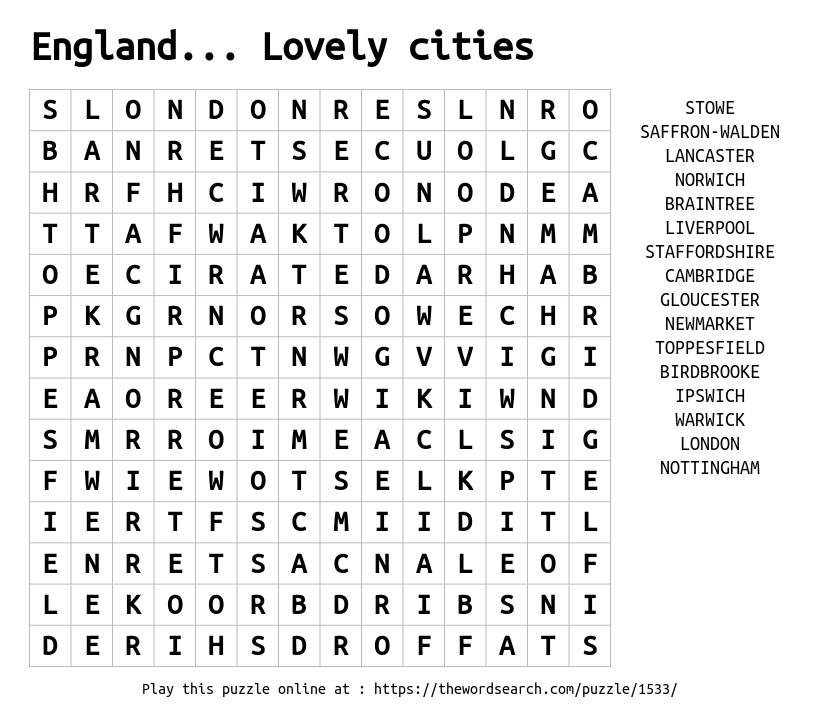 England... Lovely cities

| S | L | O | N | D | O | N | R | E | S | L | N | R | O |
|---|---|---|---|---|---|---|---|---|---|---|---|---|---|
| B | A | N | R | E | T | S | E | C | U | O | L | G | C |
| H | R | F | H | C | I | W | R | O | N | O | D | E | A |
| T | T | A | F | W | A | K | T | O | L | P | N | M | M |
| O | E | C | I | R | A | T | E | D | A | R | H | A | B |
| P | K | G | R | N | O | R | S | O | W | E | C | H | R |
| P | R | N | P | C | T | N | W | G | V | V | I | G | I |
| E | A | O | R | E | E | R | W | I | K | I | W | N | D |
| S | M | R | R | O | I | M | E | A | C | L | S | I | G |
| F | W | I | E | W | O | T | S | E | L | K | P | T | E |
| I | E | R | T | F | S | C | M | I | I | D | I | T | L |
| E | N | R | E | T | S | A | C | N | A | L | E | O | F |
| L | E | K | O | O | R | B | D | R | I | B | S | N | I |
| D | E | R | I | H | S | D | R | O | F | F | A | T | S |

STOWE
SAFFRON-WALDEN
LANCASTER
NORWICH
BRAINTREE
LIVERPOOL
STAFFORDSHIRE
CAMBRIDGE
GLOUCESTER
NEWMARKET
TOPPESFIELD
BIRDBROOKE
IPSWICH
WARWICK
LONDON
NOTTINGHAM

Play this puzzle online at : https://thewordsearch.com/puzzle/1533/